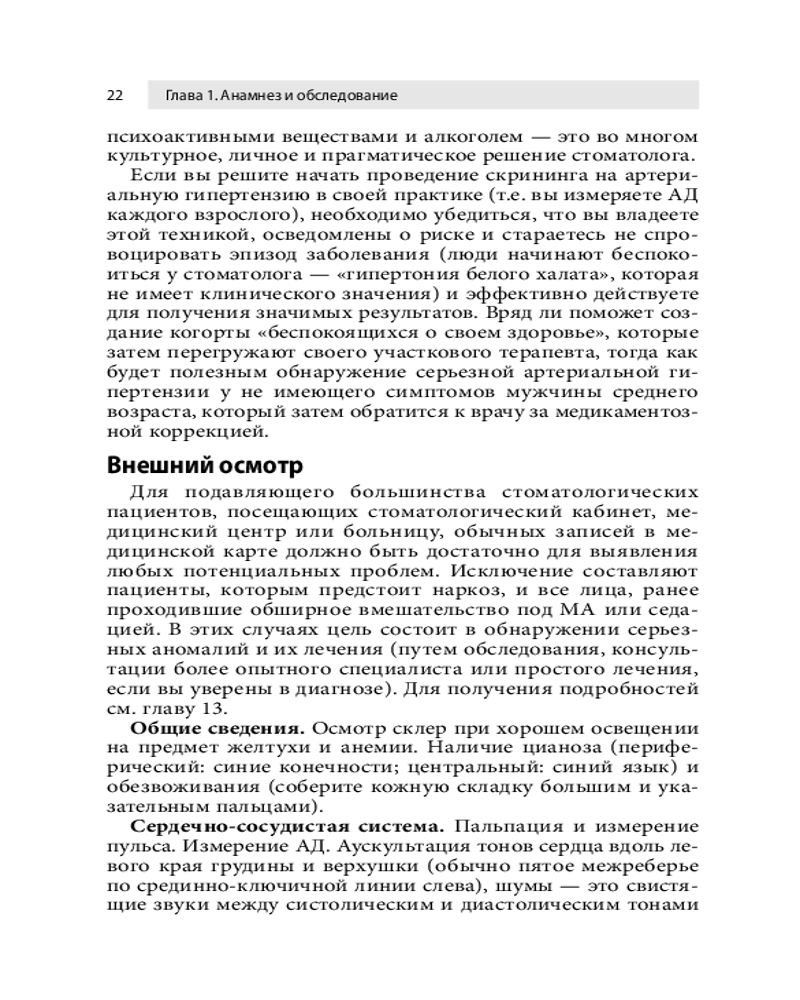 22 Глава 1. Анамнез и обследование

психоактивными веществами и алкоголем — это во многом культурное, личное и прагматическое решение стоматолога.

Если вы решите начать проведение скрининга на артериальную гипертензию в своей практике (т.е. вы измеряете АД каждого взрослого), необходимо убедиться, что вы владеете этой техникой, осведомлены о риске и стараетесь не спровоцировать эпизод заболевания (люди начинают беспокоиться у стоматолога — «гипертония белого халата», которая не имеет клинического значения) и эффективно действуете для получения значимых результатов. Вряд ли поможет создание когорты «беспокоящихся о своем здоровье», которые затем перегружают своего участкового терапевта, тогда как будет полезным обнаружение серьезной артериальной гипертензии у не имеющего симптомов мужчины среднего возраста, который затем обратится к врачу за медикаментозной коррекцией.

Внешний осмотр

Для подавляющего большинства стоматологических пациентов, посещающих стоматологический кабинет, медицинский центр или больницу, обычных записей в медицинской карте должно быть достаточно для выявления любых потенциальных проблем. Исключение составляют пациенты, которым предстоит наркоз, и все лица, ранее проходившие обширное вмешательство под МА или седацией. В этих случаях цель состоит в обнаружении серьезных аномалий и их лечения (путем обследования, консультации более опытного специалиста или простого лечения, если вы уверены в диагнозе). Для получения подробностей см. главу 13.

Общие сведения. Осмотр склер при хорошем освещении на предмет желтухи и анемии. Наличие цианоза (периферический: синие конечности; центральный: синий язык) и обезвоживания (соберите кожную складку большим и указательным пальцами).

Сердечно-сосудистая система. Пальпация и измерение пульса. Измерение АД. Аускультация тонов сердца вдоль левого края грудины и верхушки (обычно пятое межреберье по срединно-ключичной линии слева), шумы — это свистящие звуки между систолическим и диастолическим тонами